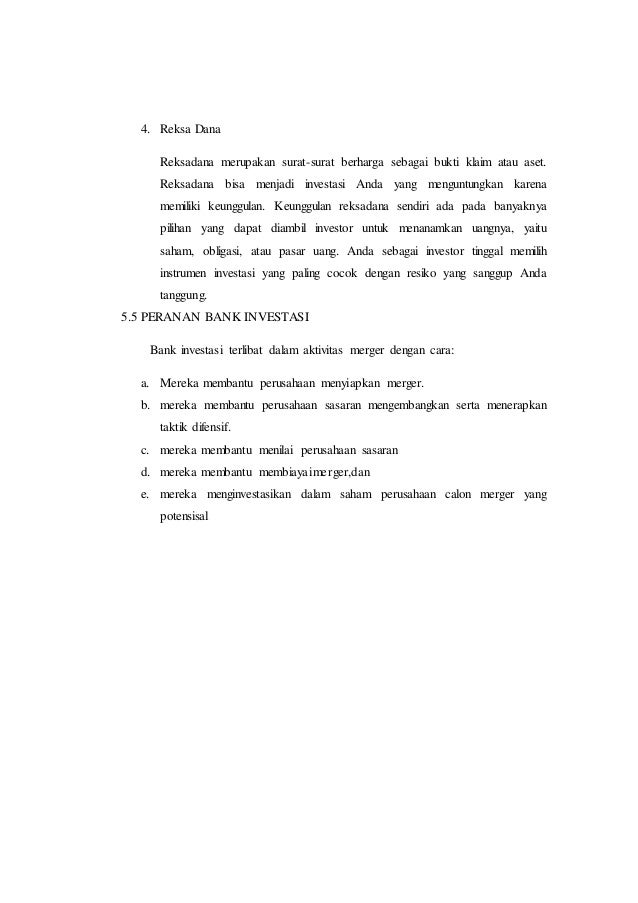 4. Reksa Dana

Reksadana merupakan surat-surat berharga sebagai bukti klaim atau aset. Reksadana bisa menjadi investasi Anda yang menguntungkan karena memiliki keunggulan. Keunggulan reksadana sendiri ada pada banyaknya pilihan yang dapat diambil investor untuk menanamkan uangnya, yaitu saham, obligasi, atau pasar uang. Anda sebagai investor tinggal memilih instrumen investasi yang paling cocok dengan resiko yang sanggup Anda tanggung.

5.5 PERANAN BANK INVESTASI

Bank investasi terlibat dalam aktivitas merger dengan cara:

a. Mereka membantu perusahaan menyiapkan merger.
b. mereka membantu perusahaan sasaran mengembangkan serta menerapkan taktik difensif.
c. mereka membantu menilai perusahaan sasaran
d. mereka membantu membiayaimerger,dan
e. mereka menginvestasikan dalam saham perusahaan calon merger yang potensisal